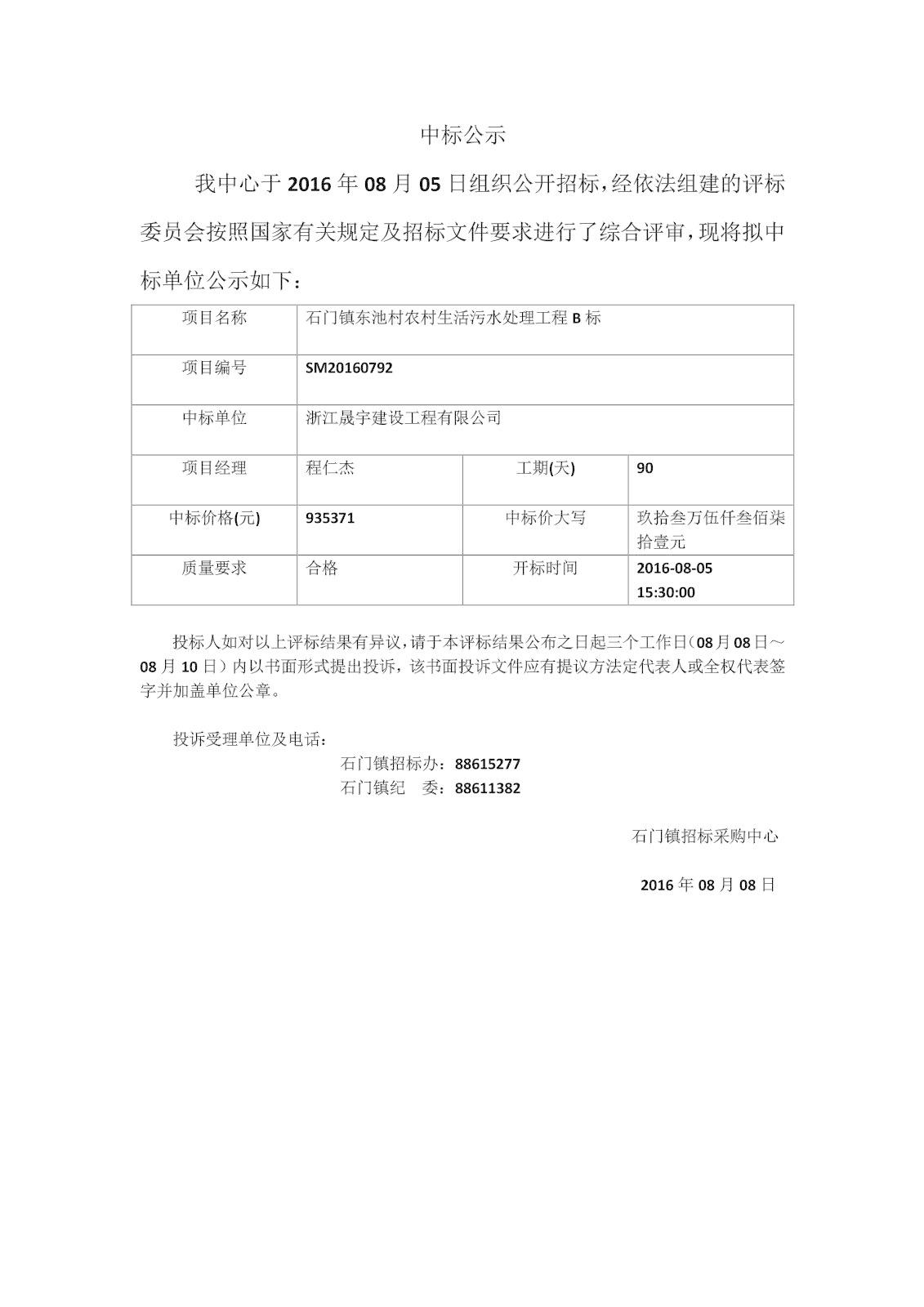 中标公示

我中心于 2016 年 08 月 05 日组织公开招标，经依法组建的评标委员会按照国家有关规定及招标文件要求进行了综合评审，现将拟中标单位公示如下：

| 项目名称 | 石门镇东池村农村生活污水处理工程 B 标 | | |
|---|---|---|---|
| 项目编号 | SM20160792 | | |
| 中标单位 | 浙江晟宇建设工程有限公司 | | |
| 项目经理 | 程仁杰 | 工期(天) | 90 |
| 中标价格(元) | 935371 | 中标价大写 | 玖拾叁万伍仟叁佰柒拾壹元 |
| 质量要求 | 合格 | 开标时间 | 2016-08-05 15:30:00 |

投标人如对以上评标结果有异议，请于本评标结果公布之日起三个工作日（08 月 08 日～08 月 10 日）内以书面形式提出投诉，该书面投诉文件应有提议方法定代表人或全权代表签字并加盖单位公章。

投诉受理单位及电话：
石门镇招标办：88615277
石门镇纪　委：88611382

石门镇招标采购中心

2016 年 08 月 08 日